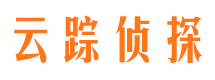 云踪侦探